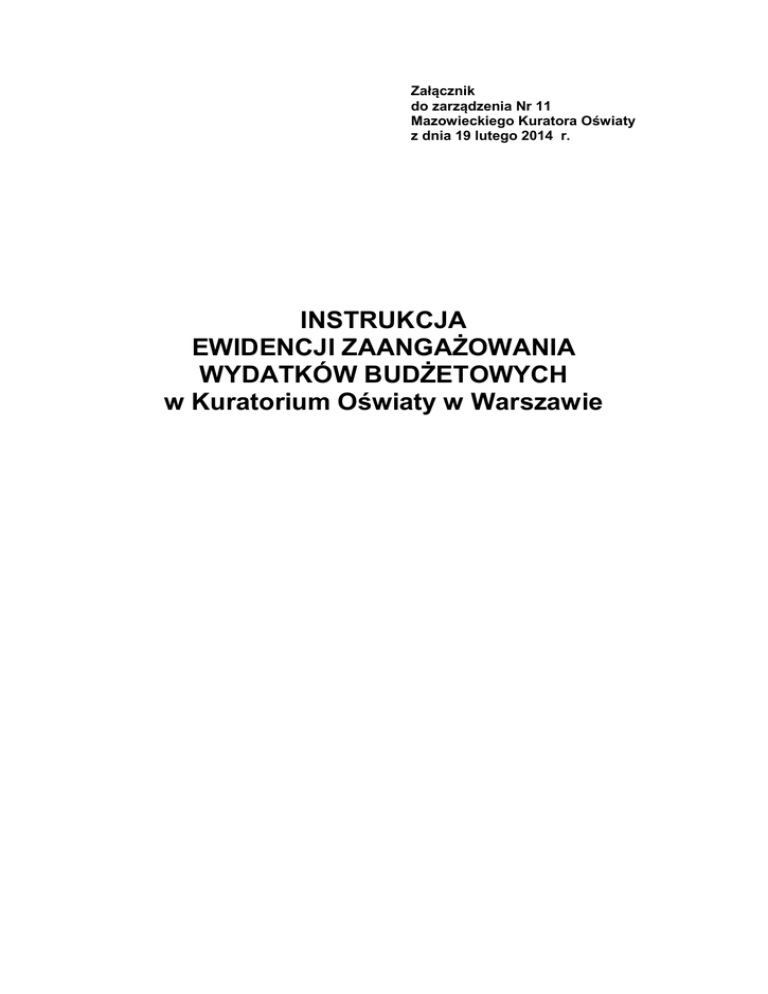 Załącznik
do zarządzenia Nr 11
Mazowieckiego Kuratora Oświaty
z dnia 19 lutego 2014 r.

INSTRUKCJA
EWIDENCJI ZAANGAŻOWANIA
WYDATKÓW BUDŻETOWYCH
w Kuratorium Oświaty w Warszawie